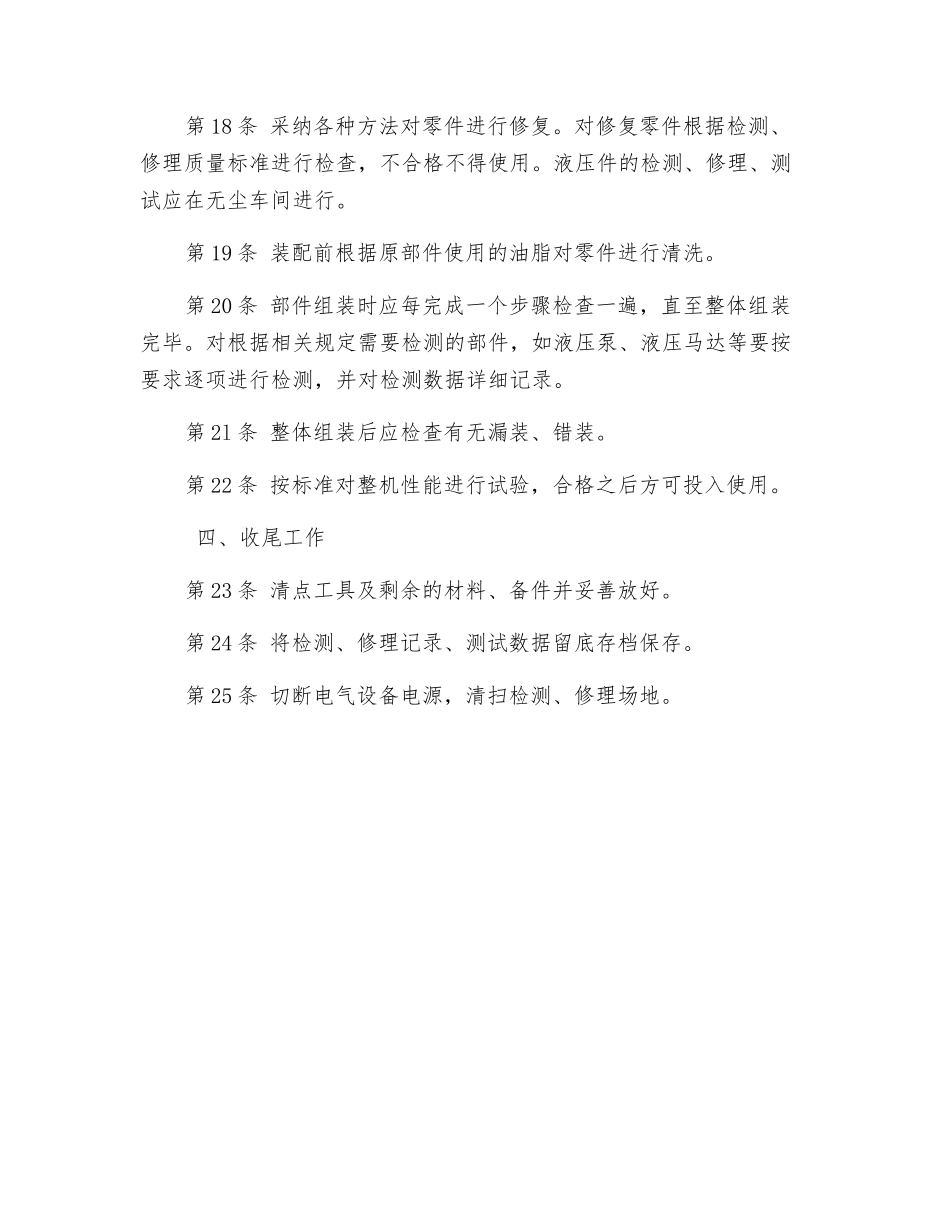 第 18 条 采纳各种方法对零件进行修复。对修复零件根据检测、修理质量标准进行检查，不合格不得使用。液压件的检测、修理、测试应在无尘车间进行。

第 19 条 装配前根据原部件使用的油脂对零件进行清洗。

第 20 条 部件组装时应每完成一个步骤检查一遍，直至整体组装完毕。对根据相关规定需要检测的部件，如液压泵、液压马达等要按要求逐项进行检测，并对检测数据详细记录。

第 21 条 整体组装后应检查有无漏装、错装。

第 22 条 按标准对整机性能进行试验，合格之后方可投入使用。

四、收尾工作

第 23 条 清点工具及剩余的材料、备件并妥善放好。

第 24 条 将检测、修理记录、测试数据留底存档保存。

第 25 条 切断电气设备电源，清扫检测、修理场地。